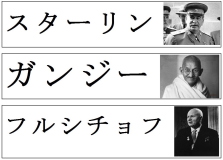 スターリン

ガンジー

フルシチョフ